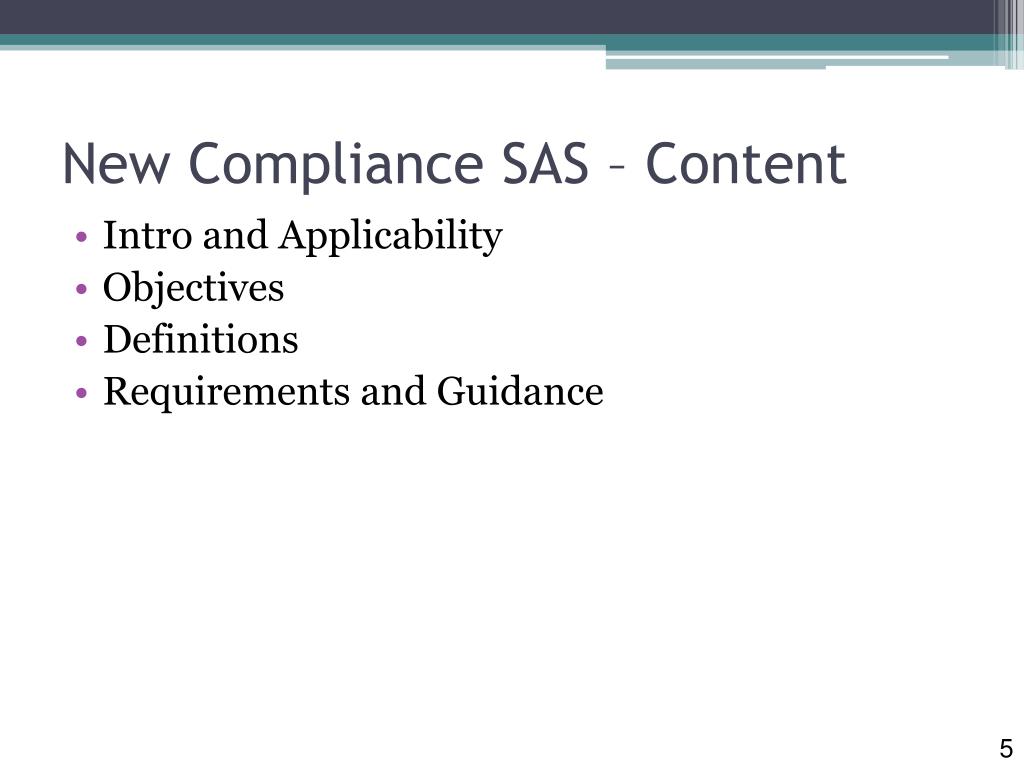 New Compliance SAS – Content

• Intro and Applicability
• Objectives
• Definitions
• Requirements and Guidance

5